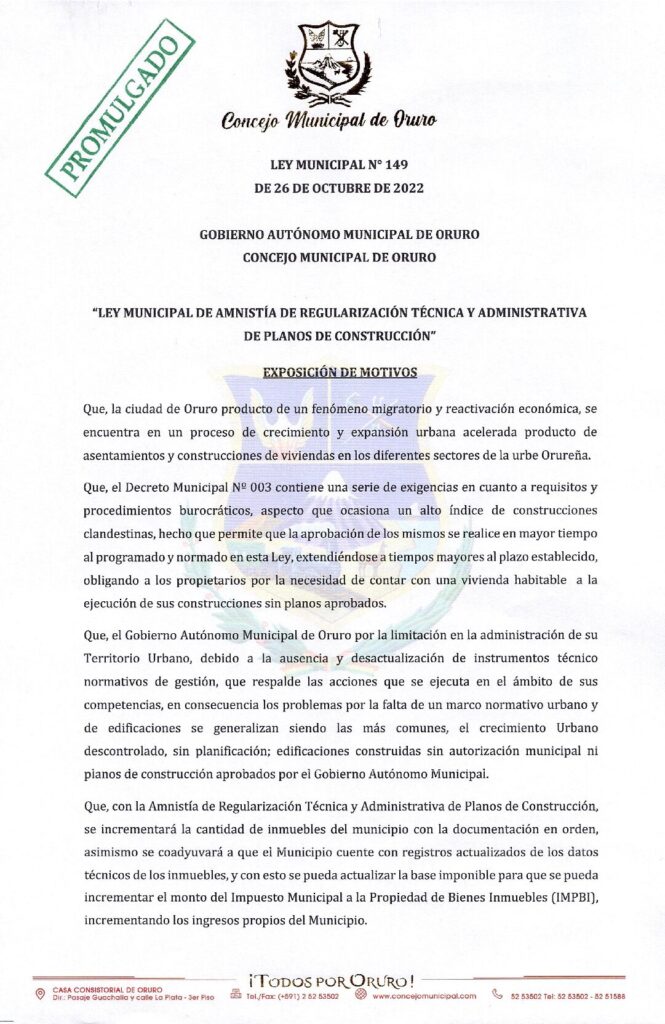 PROMULGADO

Concejo Municipal de Oruro

LEY MUNICIPAL N° 149
DE 26 DE OCTUBRE DE 2022

GOBIERNO AUTÓNOMO MUNICIPAL DE ORURO
CONCEJO MUNICIPAL DE ORURO

"LEY MUNICIPAL DE AMNISTÍA DE REGULARIZACIÓN TÉCNICA Y ADMINISTRATIVA DE PLANOS DE CONSTRUCCIÓN"

EXPOSICIÓN DE MOTIVOS

Que, la ciudad de Oruro producto de un fenómeno migratorio y reactivación económica, se encuentra en un proceso de crecimiento y expansión urbana acelerada producto de asentamientos y construcciones de viviendas en los diferentes sectores de la urbe Orureña.

Que, el Decreto Municipal Nº 003 contiene una serie de exigencias en cuanto a requisitos y procedimientos burocráticos, aspecto que ocasiona un alto índice de construcciones clandestinas, hecho que permite que la aprobación de los mismos se realice en mayor tiempo al programado y normado en esta Ley, extendiéndose a tiempos mayores al plazo establecido, obligando a los propietarios por la necesidad de contar con una vivienda habitable a la ejecución de sus construcciones sin planos aprobados.

Que, el Gobierno Autónomo Municipal de Oruro por la limitación en la administración de su Territorio Urbano, debido a la ausencia y desactualización de instrumentos técnico normativos de gestión, que respalde las acciones que se ejecuta en el ámbito de sus competencias, en consecuencia los problemas por la falta de un marco normativo urbano y de edificaciones se generalizan siendo las más comunes, el crecimiento Urbano descontrolado, sin planificación; edificaciones construidas sin autorización municipal ni planos de construcción aprobados por el Gobierno Autónomo Municipal.

Que, con la Amnistía de Regularización Técnica y Administrativa de Planos de Construcción, se incrementará la cantidad de inmuebles del municipio con la documentación en orden, asimismo se coadyuvará a que el Municipio cuente con registros actualizados de los datos técnicos de los inmuebles, y con esto se pueda actualizar la base imponible para que se pueda incrementar el monto del Impuesto Municipal a la Propiedad de Bienes Inmuebles (IMPBI), incrementando los ingresos propios del Municipio.

¡TODOS POR ORURO!
CASA CONSISTORIAL DE ORURO
Dir.: Pasaje Guachalla y calle La Plata - 3er Piso
Tel./Fax: (+591) 2 52 53502
www.concejomunicipal.com
52 53502 Tel: 52 53502 - 52 51588